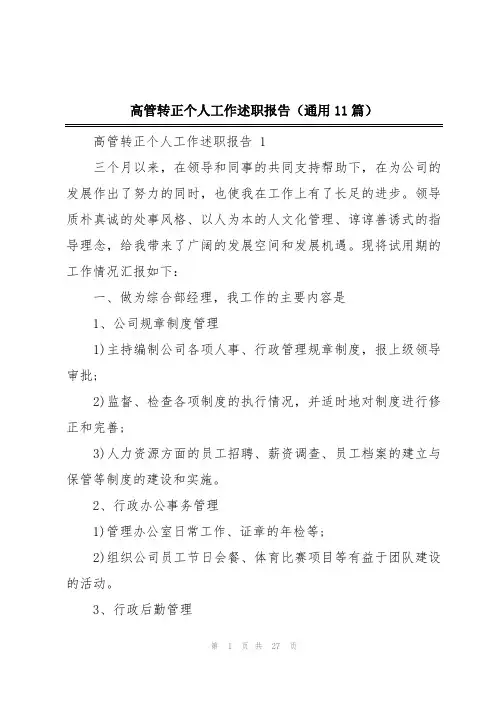 高管转正个人工作述职报告（通用11篇）

高管转正个人工作述职报告 1

三个月以来，在领导和同事的共同支持帮助下，在为公司的发展作出了努力的同时，也使我在工作上有了长足的进步。领导质朴真诚的处事风格、以人为本的人文化管理、谆谆善诱式的指导理念，给我带来了广阔的发展空间和发展机遇。现将试用期的工作情况汇报如下：

一、做为综合部经理，我工作的主要内容是

1、公司规章制度管理

1)主持编制公司各项人事、行政管理规章制度，报上级领导审批；

2)监督、检查各项制度的执行情况，并适时地对制度进行修正和完善；

3)人力资源方面的员工招聘、薪资调查、员工档案的建立与保管等制度的建设和实施。

2、行政办公事务管理

1)管理办公室日常工作、证章的年检等；

2)组织公司员工节日会餐、体育比赛项目等有益于团队建设的活动。

3、行政后勤管理

第 1 页 共 27 页